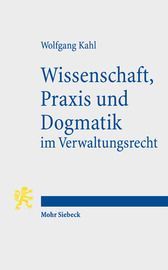 Wolfgang Kahl

Wissenschaft, Praxis und Dogmatik im Verwaltungsrecht

Mohr Siebeck